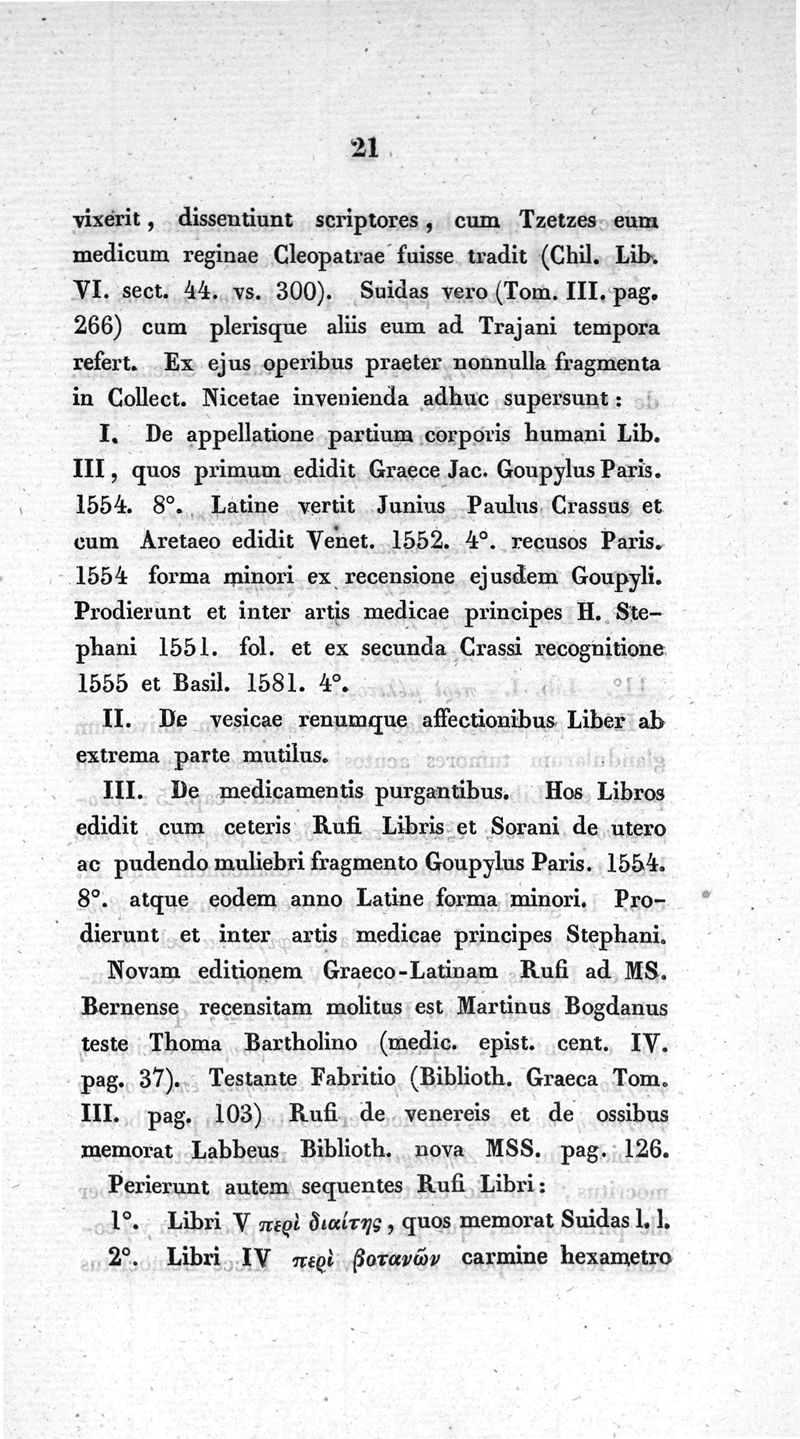 21

vixerit, dissentiunt scriptores, cum Tzetzes eum medicum reginae Cleopatrae fuisse tradit (Chil. Lib. VI. sect. 44. vs. 300). Suidas vero (Tom. III. pag. 266) cum plerisque aliis eum ad Trajani tempora refert. Ex ejus operibus praeter nonnulla fragmenta in Collect. Nicetae invenienda adhuc supersunt:

I. De appellatione partium corporis humani Lib. III, quos primum edidit Graece Jac. Goupylus Paris. 1554. 8°. Latine vertit Junius Paulus Crassus et cum Aretaeo edidit Venet. 1552. 4°. recusos Paris. 1554 forma minori ex recensione ejusdem Goupyli. Prodierunt et inter artis medicae principes H. Stephani 1551. fol. et ex secunda Crassi recognitione 1555 et Basil. 1581. 4°.

II. De vesicae renumque affectionibus Liber ab extrema parte mutilus.

III. De medicamentis purgantibus. Hos Libros edidit cum ceteris Rufi Libris et Sorani de utero ac pudendo muliebri fragmento Goupylus Paris. 1554. 8°. atque eodem anno Latine forma minori. Prodierunt et inter artis medicae principes Stephani.

Novam editionem Graeco-Latinam Rufi ad MS. Bernense recensitam molitus est Martinus Bogdanus teste Thoma Bartholino (medic. epist. cent. IV. pag. 37). Testante Fabritio (Biblioth. Graeca Tom. III. pag. 103) Rufi de venereis et de ossibus memorat Labbeus Biblioth. nova MSS. pag. 126.

Perierunt autem sequentes Rufi Libri:

1°. Libri V περὶ διαίτης, quos memorat Suidas l. l.

2°. Libri IV περὶ βοτανῶν carmine hexametro